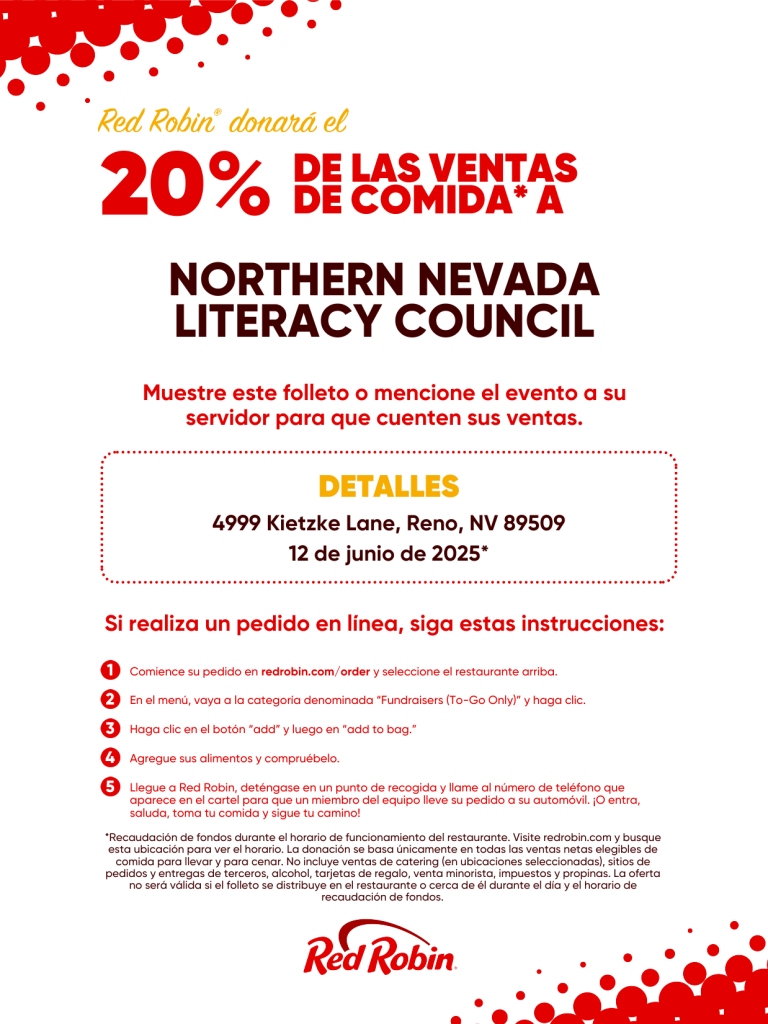 Red Robin® donará el

20% DE LAS VENTAS DE COMIDA* A

NORTHERN NEVADA LITERACY COUNCIL

Muestre este folleto o mencione el evento a su servidor para que cuenten sus ventas.

DETALLES

4999 Kietzke Lane, Reno, NV 89509

12 de junio de 2025*

Si realiza un pedido en línea, siga estas instrucciones:

1 Comience su pedido en redrobin.com/order y seleccione el restaurante arriba.

2 En el menú, vaya a la categoría denominada "Fundraisers (To-Go Only)" y haga clic.

3 Haga clic en el botón "add" y luego en "add to bag."

4 Agregue sus alimentos y compruébelo.

5 Llegue a Red Robin, deténgase en un punto de recogida y llame al número de teléfono que aparece en el cartel para que un miembro del equipo lleve su pedido a su automóvil. ¡O entra, saluda, toma tu comida y sigue tu camino!

*Recaudación de fondos durante el horario de funcionamiento del restaurante. Visite redrobin.com y busque esta ubicación para ver el horario. La donación se basa únicamente en todas las ventas netas elegibles de comida para llevar y para cenar. No incluye ventas de catering (en ubicaciones seleccionadas), sitios de pedidos y entregas de terceros, alcohol, tarjetas de regalo, venta minorista, impuestos y propinas. La oferta no será válida si el folleto se distribuye en el restaurante o cerca de él durante el día y el horario de recaudación de fondos.

Red Robin®